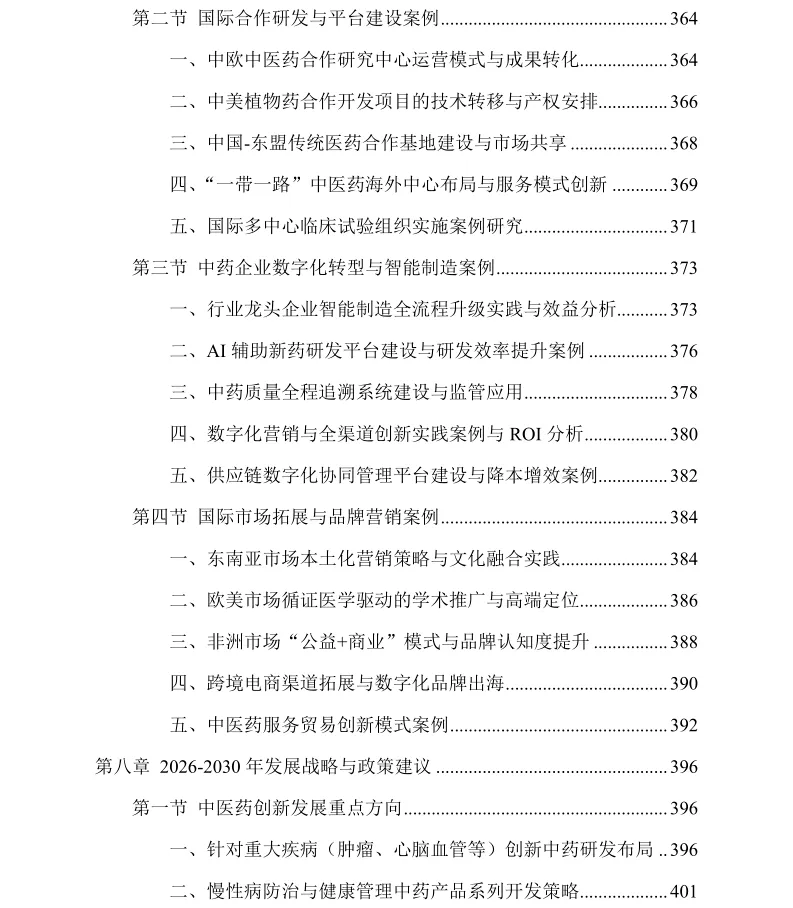 第二节 国际合作研发与平台建设案例 364

一、中欧中医药合作研究中心运营模式与成果转化 364

二、中美植物药合作开发项目的技术转移与产权安排 366

三、中国-东盟传统医药合作基地建设与市场共享 368

四、“一带一路”中医药海外中心布局与服务模式创新 369

五、国际多中心临床试验组织实施案例研究 371

第三节 中药企业数字化转型与智能制造案例 373

一、行业龙头企业智能制造全流程升级实践与效益分析 373

二、AI辅助新药研发平台建设与研发效率提升案例 376

三、中药质量全程追溯系统建设与监管应用 378

四、数字化营销与全渠道创新实践案例与ROI分析 380

五、供应链数字化协同管理平台建设与降本增效案例 382

第四节 国际市场拓展与品牌营销案例 384

一、东南亚市场本土化营销策略与文化融合实践 384

二、欧美市场循证医学驱动的学术推广与高端定位 386

三、非洲市场“公益+商业”模式与品牌认知度提升 388

四、跨境电商渠道拓展与数字化品牌出海 390

五、中医药服务贸易创新模式案例 392

第八章 2026-2030年发展战略与政策建议 396

第一节 中医药创新发展重点方向 396

一、针对重大疾病（肿瘤、心脑血管等）创新中药研发布局 396

二、慢性病防治与健康管理中药产品系列开发策略 401